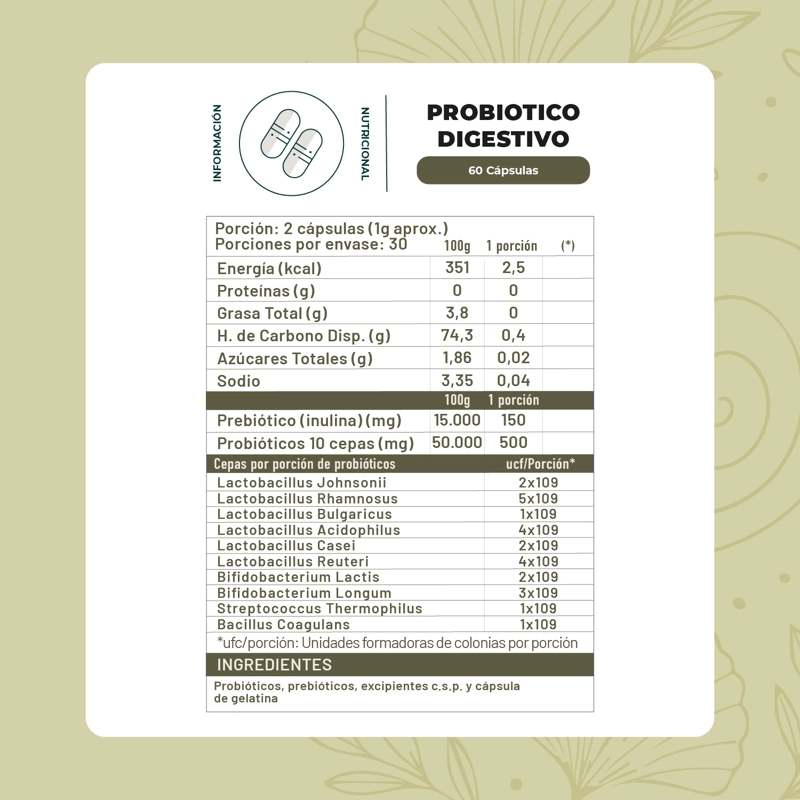 INFORMACIÓN

NUTRICIONAL

PROBIOTICO DIGESTIVO

60 Cápsulas

Porción: 2 cápsulas (1g aprox.)
Porciones por envase: 30

| | 100g | 1 porción | (*) |
|---|---|---|---|
| Energía (kcal) | 351 | 2,5 | |
| Proteínas (g) | 0 | 0 | |
| Grasa Total (g) | 3,8 | 0 | |
| H. de Carbono Disp. (g) | 74,3 | 0,4 | |
| Azúcares Totales (g) | 1,86 | 0,02 | |
| Sodio | 3,35 | 0,04 | |
| | 100g | 1 porción | |
| Prebiótico (inulina) (mg) | 15.000 | 150 | |
| Probióticos 10 cepas (mg) | 50.000 | 500 | |

| Cepas por porción de probióticos | ucf/Porción* |
|---|---|
| Lactobacillus Johnsonii | 2x109 |
| Lactobacillus Rhamnosus | 5x109 |
| Lactobacillus Bulgaricus | 1x109 |
| Lactobacillus Acidophilus | 4x109 |
| Lactobacillus Casei | 2x109 |
| Lactobacillus Reuteri | 4x109 |
| Bifidobacterium Lactis | 2x109 |
| Bifidobacterium Longum | 3x109 |
| Streptococcus Thermophilus | 1x109 |
| Bacillus Coagulans | 1x109 |

*ufc/porción: Unidades formadoras de colonias por porción

INGREDIENTES

Probióticos, prebióticos, excipientes c.s.p. y cápsula de gelatina